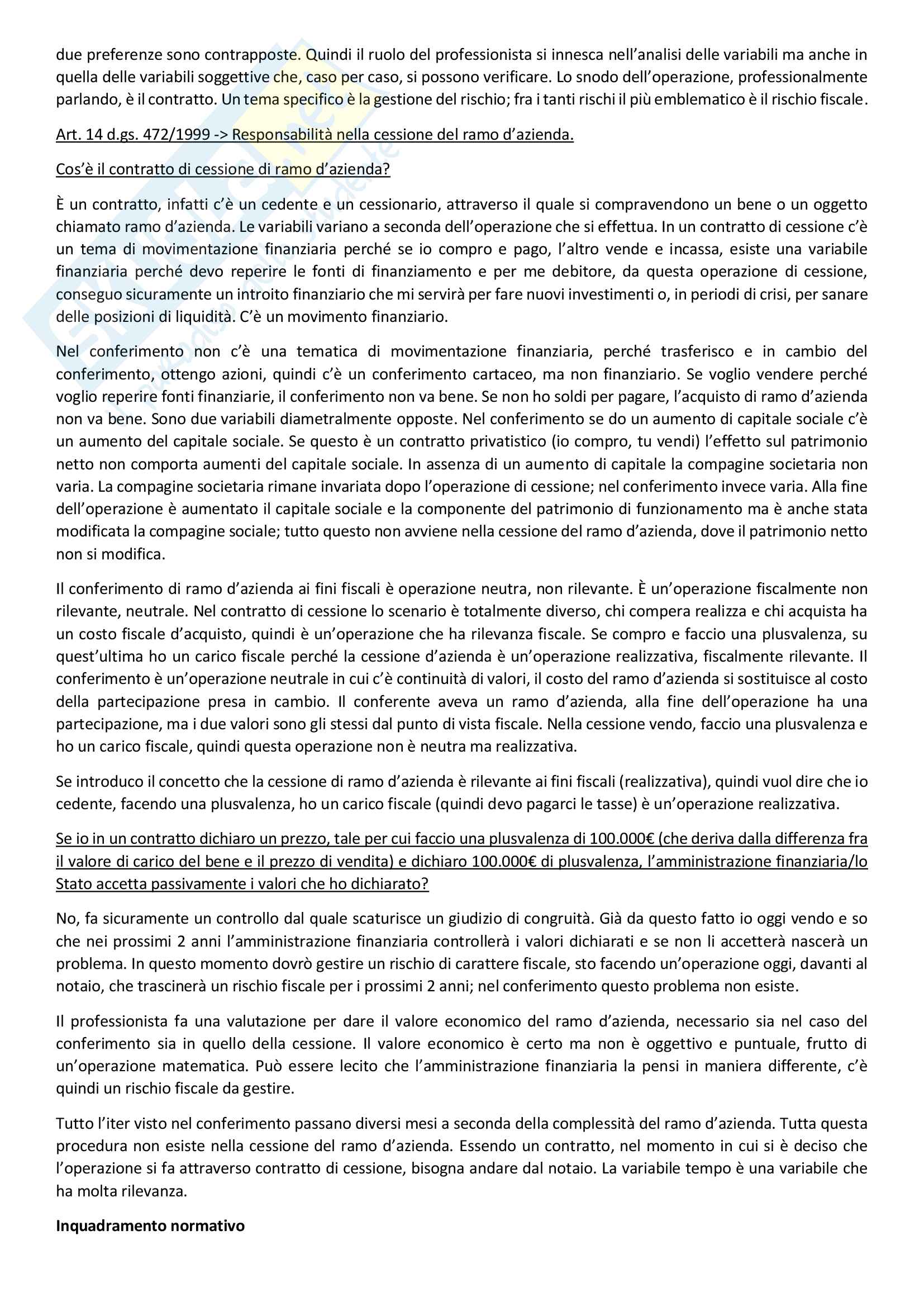 due preferenze sono contrapposte. Quindi il ruolo del professionista si innesca nell'analisi delle variabili ma anche in quella delle variabili soggettive che, caso per caso, si possono verificare. Lo snodo dell'operazione, professionalmente parlando, è il contratto. Un tema specifico è la gestione del rischio; fra i tanti rischi il più emblematico è il rischio fiscale.

Art. 14 d.gs. 472/1999 -> Responsabilità nella cessione del ramo d'azienda.

Cos'è il contratto di cessione di ramo d'azienda?

È un contratto, infatti c'è un cedente e un cessionario, attraverso il quale si compravendono un bene o un oggetto chiamato ramo d'azienda. Le variabili variano a seconda dell'operazione che si effettua. In un contratto di cessione c'è un tema di movimentazione finanziaria perché se io compro e pago, l'altro vende e incassa, esiste una variabile finanziaria perché devo reperire le fonti di finanziamento e per me debitore, da questa operazione di cessione, conseguo sicuramente un introito finanziario che mi servirà per fare nuovi investimenti o, in periodi di crisi, per sanare delle posizioni di liquidità. C'è un movimento finanziario.

Nel conferimento non c'è una tematica di movimentazione finanziaria, perché trasferisco e in cambio del conferimento, ottengo azioni, quindi c'è un conferimento cartaceo, ma non finanziario. Se voglio vendere perché voglio reperire fonti finanziarie, il conferimento non va bene. Se non ho soldi per pagare, l'acquisto di ramo d'azienda non va bene. Sono due variabili diametralmente opposte. Nel conferimento se do un aumento di capitale sociale c'è un aumento del capitale sociale. Se questo è un contratto privatistico (io compro, tu vendi) l'effetto sul patrimonio netto non comporta aumenti del capitale sociale. In assenza di un aumento di capitale la compagine societaria non varia. La compagine societaria rimane invariata dopo l'operazione di cessione; nel conferimento invece varia. Alla fine dell'operazione è aumentato il capitale sociale e la componente del patrimonio di funzionamento ma è anche stata modificata la compagine sociale; tutto questo non avviene nella cessione del ramo d'azienda, dove il patrimonio netto non si modifica.

Il conferimento di ramo d'azienda ai fini fiscali è operazione neutra, non rilevante. È un'operazione fiscalmente non rilevante, neutrale. Nel contratto di cessione lo scenario è totalmente diverso, chi compera realizza e chi acquista ha un costo fiscale d'acquisto, quindi è un'operazione che ha rilevanza fiscale. Se compro e faccio una plusvalenza, su quest'ultima ho un carico fiscale perché la cessione d'azienda è un'operazione realizzativa, fiscalmente rilevante. Il conferimento è un'operazione neutrale in cui c'è continuità di valori, il costo del ramo d'azienda si sostituisce al costo della partecipazione presa in cambio. Il conferente aveva un ramo d'azienda, alla fine dell'operazione ha una partecipazione, ma i due valori sono gli stessi dal punto di vista fiscale. Nella cessione vendo, faccio una plusvalenza e ho un carico fiscale, quindi questa operazione non è neutra ma realizzativa.

Se introduco il concetto che la cessione di ramo d'azienda è rilevante ai fini fiscali (realizzativa), quindi vuol dire che io cedente, facendo una plusvalenza, ho un carico fiscale (quindi devo pagarci le tasse) è un'operazione realizzativa.

Se io in un contratto dichiaro un prezzo, tale per cui faccio una plusvalenza di 100.000€ (che deriva dalla differenza fra il valore di carico del bene e il prezzo di vendita) e dichiaro 100.000€ di plusvalenza, l'amministrazione finanziaria/lo Stato accetta passivamente i valori che ho dichiarato?

No, fa sicuramente un controllo dal quale scaturisce un giudizio di congruità. Già da questo fatto io oggi vendo e so che nei prossimi 2 anni l'amministrazione finanziaria controllerà i valori dichiarati e se non li accetterà nascerà un problema. In questo momento dovrò gestire un rischio di carattere fiscale, sto facendo un'operazione oggi, davanti al notaio, che trascinerà un rischio fiscale per i prossimi 2 anni; nel conferimento questo problema non esiste.

Il professionista fa una valutazione per dare il valore economico del ramo d'azienda, necessario sia nel caso del conferimento sia in quello della cessione. Il valore economico è certo ma non è oggettivo e puntuale, frutto di un'operazione matematica. Può essere lecito che l'amministrazione finanziaria la pensi in maniera differente, c'è quindi un rischio fiscale da gestire.

Tutto l'iter visto nel conferimento passano diversi mesi a seconda della complessità del ramo d'azienda. Tutta questa procedura non esiste nella cessione del ramo d'azienda. Essendo un contratto, nel momento in cui si è deciso che l'operazione si fa attraverso contratto di cessione, bisogna andare dal notaio. La variabile tempo è una variabile che ha molta rilevanza.

Inquadramento normativo